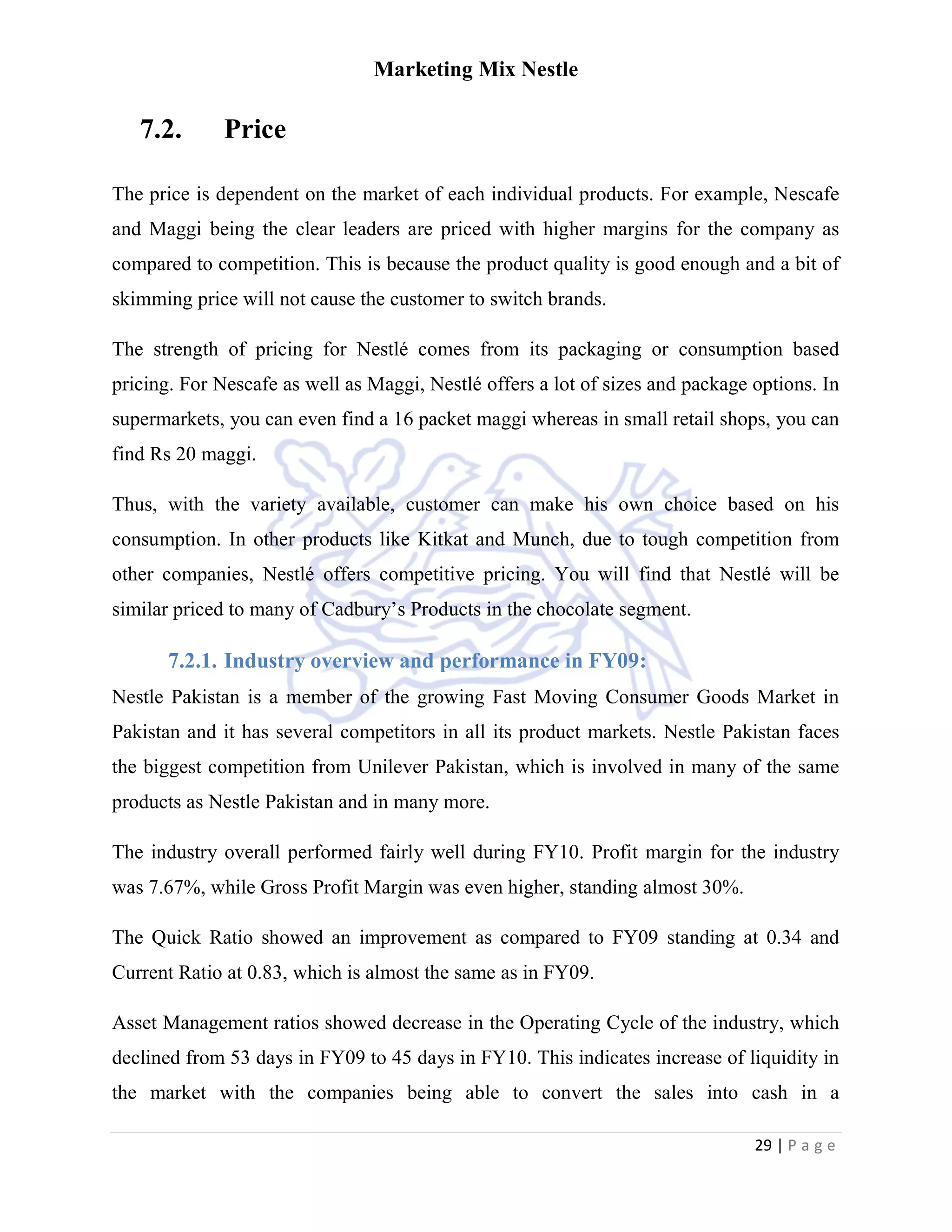 Marketing Mix Nestle

7.2. Price

The price is dependent on the market of each individual products. For example, Nescafe and Maggi being the clear leaders are priced with higher margins for the company as compared to competition. This is because the product quality is good enough and a bit of skimming price will not cause the customer to switch brands.

The strength of pricing for Nestlé comes from its packaging or consumption based pricing. For Nescafe as well as Maggi, Nestlé offers a lot of sizes and package options. In supermarkets, you can even find a 16 packet maggi whereas in small retail shops, you can find Rs 20 maggi.

Thus, with the variety available, customer can make his own choice based on his consumption. In other products like Kitkat and Munch, due to tough competition from other companies, Nestlé offers competitive pricing. You will find that Nestlé will be similar priced to many of Cadbury's Products in the chocolate segment.

7.2.1. Industry overview and performance in FY09:

Nestle Pakistan is a member of the growing Fast Moving Consumer Goods Market in Pakistan and it has several competitors in all its product markets. Nestle Pakistan faces the biggest competition from Unilever Pakistan, which is involved in many of the same products as Nestle Pakistan and in many more.

The industry overall performed fairly well during FY10. Profit margin for the industry was 7.67%, while Gross Profit Margin was even higher, standing almost 30%.

The Quick Ratio showed an improvement as compared to FY09 standing at 0.34 and Current Ratio at 0.83, which is almost the same as in FY09.

Asset Management ratios showed decrease in the Operating Cycle of the industry, which declined from 53 days in FY09 to 45 days in FY10. This indicates increase of liquidity in the market with the companies being able to convert the sales into cash in a

29 | Page